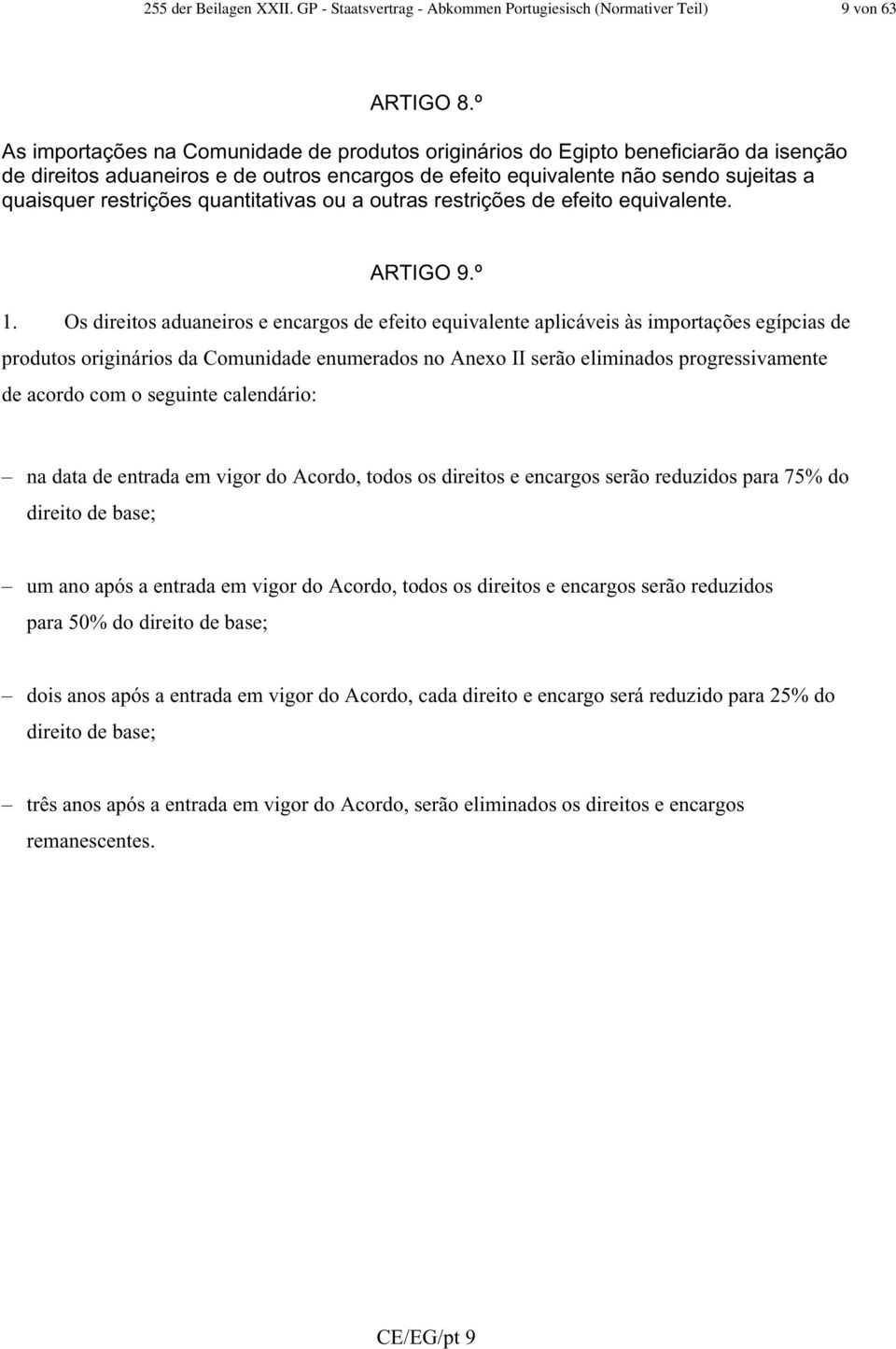 255 der Beilagen XXII. GP - Staatsvertrag - Abkommen Portugiesisch (Normativer Teil) 9 von 63

ARTIGO 8.º

As importações na Comunidade de produtos originários do Egipto beneficiarão da isenção de direitos aduaneiros e de outros encargos de efeito equivalente não sendo sujeitas a quaisquer restrições quantitativas ou a outras restrições de efeito equivalente.

ARTIGO 9.º

1. Os direitos aduaneiros e encargos de efeito equivalente aplicáveis às importações egípcias de produtos originários da Comunidade enumerados no Anexo II serão eliminados progressivamente de acordo com o seguinte calendário:

– na data de entrada em vigor do Acordo, todos os direitos e encargos serão reduzidos para 75% do direito de base;

– um ano após a entrada em vigor do Acordo, todos os direitos e encargos serão reduzidos para 50% do direito de base;

– dois anos após a entrada em vigor do Acordo, cada direito e encargo será reduzido para 25% do direito de base;

– três anos após a entrada em vigor do Acordo, serão eliminados os direitos e encargos remanescentes.

CE/EG/pt 9